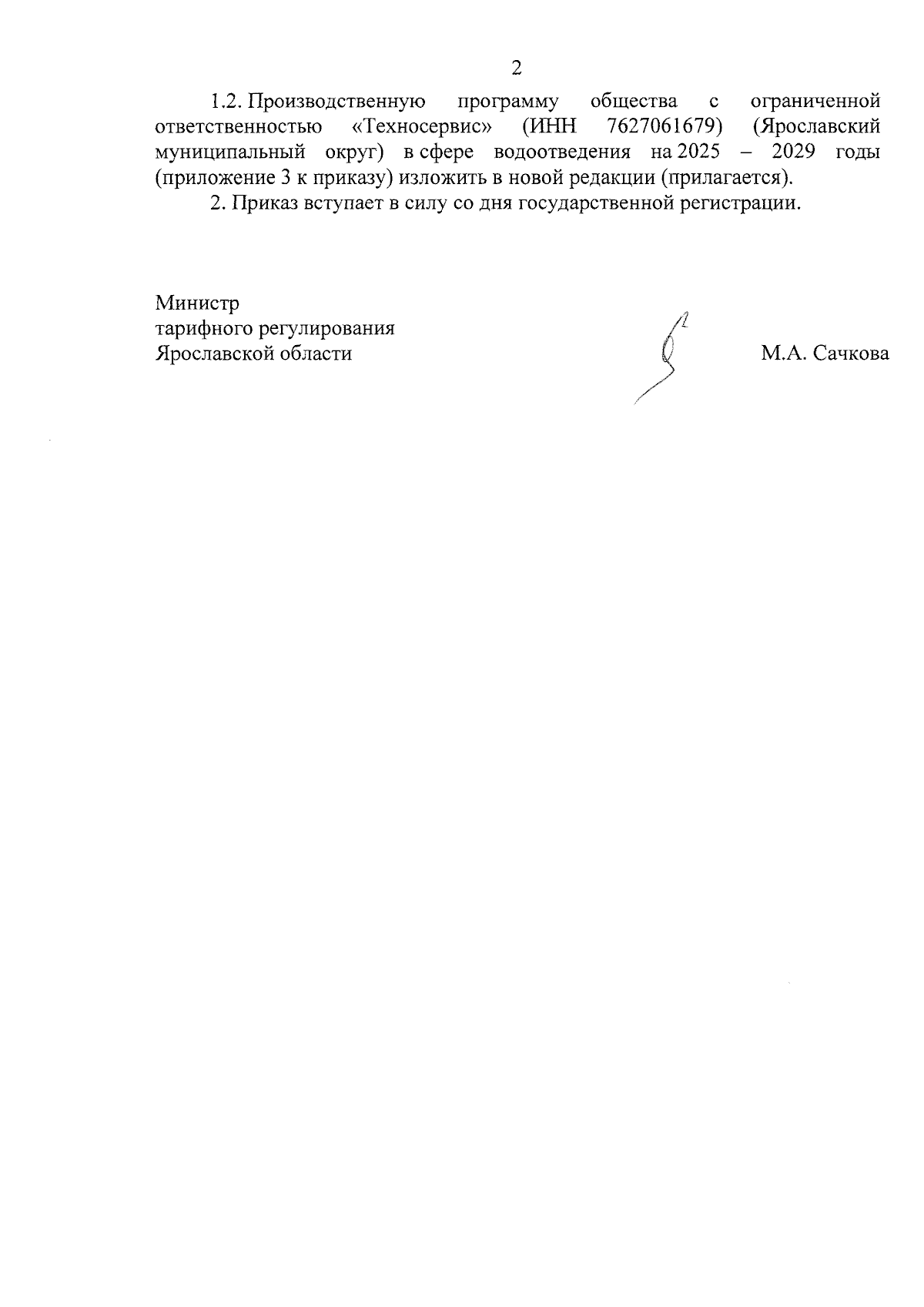 2

1.2. Производственную программу общества с ограниченной ответственностью «Техносервис» (ИНН 7627061679) (Ярославский муниципальный округ) в сфере водоотведения на 2025 – 2029 годы (приложение 3 к приказу) изложить в новой редакции (прилагается).

2. Приказ вступает в силу со дня государственной регистрации.

Министр
тарифного регулирования
Ярославской области

М.А. Сачкова